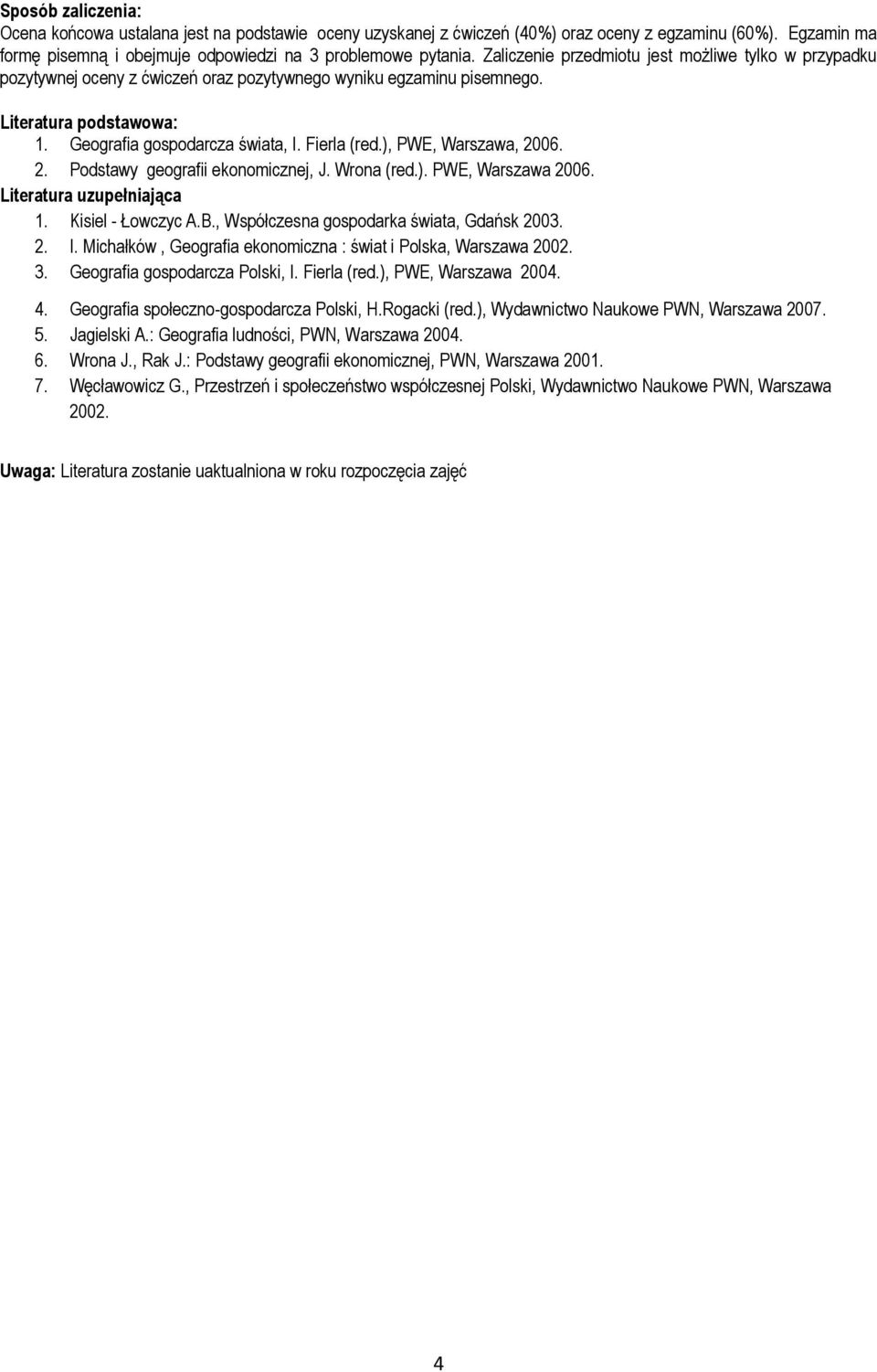 Sposób zaliczenia:
Ocena końcowa ustalana jest na podstawie oceny uzyskanej z ćwiczeń (40%) oraz oceny z egzaminu (60%). Egzamin ma formę pisemną i obejmuje odpowiedzi na 3 problemowe pytania. Zaliczenie przedmiotu jest możliwe tylko w przypadku pozytywnej oceny z ćwiczeń oraz pozytywnego wyniku egzaminu pisemnego.

Literatura podstawowa:
1. Geografia gospodarcza świata, I. Fierla (red.), PWE, Warszawa, 2006.
2. Podstawy geografii ekonomicznej, J. Wrona (red.). PWE, Warszawa 2006.
Literatura uzupełniająca
1. Kisiel - Łowczyc A.B., Współczesna gospodarka świata, Gdańsk 2003.
2. I. Michałków , Geografia ekonomiczna : świat i Polska, Warszawa 2002.
3. Geografia gospodarcza Polski, I. Fierla (red.), PWE, Warszawa 2004.
4. Geografia społeczno-gospodarcza Polski, H.Rogacki (red.), Wydawnictwo Naukowe PWN, Warszawa 2007.
5. Jagielski A.: Geografia ludności, PWN, Warszawa 2004.
6. Wrona J., Rak J.: Podstawy geografii ekonomicznej, PWN, Warszawa 2001.
7. Węcławowicz G., Przestrzeń i społeczeństwo współczesnej Polski, Wydawnictwo Naukowe PWN, Warszawa 2002.

Uwaga: Literatura zostanie uaktualniona w roku rozpoczęcia zajęć

4